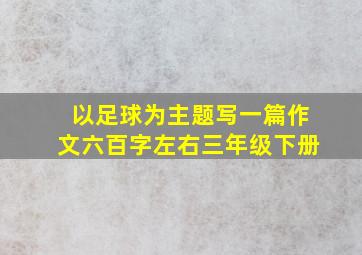 以足球为主题写一篇作文六百字左右三年级下册